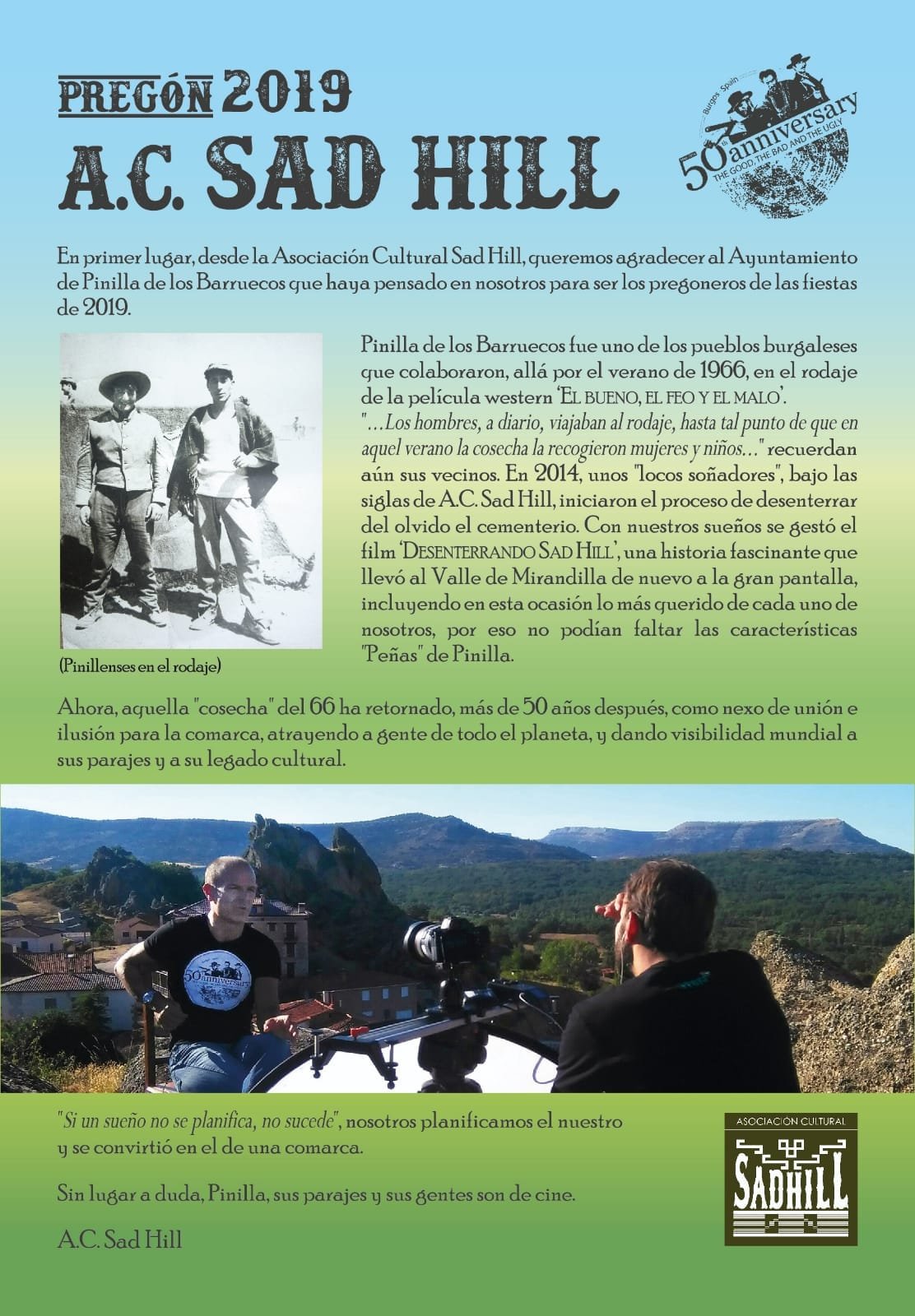 PREGÓN 2019
A.C. SAD HILL

Burgos · Spain
50th anniversary
THE GOOD, THE BAD AND THE UGLY

En primer lugar, desde la Asociación Cultural Sad Hill, queremos agradecer al Ayuntamiento de Pinilla de los Barruecos que haya pensado en nosotros para ser los pregoneros de las fiestas de 2019.

Pinilla de los Barruecos fue uno de los pueblos burgaleses que colaboraron, allá por el verano de 1966, en el rodaje de la película western 'EL BUENO, EL FEO Y EL MALO'. "...Los hombres, a diario, viajaban al rodaje, hasta tal punto de que en aquel verano la cosecha la recogieron mujeres y niños..." recuerdan aún sus vecinos. En 2014, unos "locos soñadores", bajo las siglas de A.C. Sad Hill, iniciaron el proceso de desenterrar del olvido el cementerio. Con nuestros sueños se gestó el film 'DESENTERRANDO SAD HILL', una historia fascinante que llevó al Valle de Mirandilla de nuevo a la gran pantalla, incluyendo en esta ocasión lo más querido de cada uno de nosotros, por eso no podían faltar las características "Peñas" de Pinilla.

(Pinillenses en el rodaje)

Ahora, aquella "cosecha" del 66 ha retornado, más de 50 años después, como nexo de unión e ilusión para la comarca, atrayendo a gente de todo el planeta, y dando visibilidad mundial a sus parajes y a su legado cultural.

50th anniversary

"Si un sueño no se planifica, no sucede", nosotros planificamos el nuestro y se convirtió en el de una comarca.

Sin lugar a duda, Pinilla, sus parajes y sus gentes son de cine.

A.C. Sad Hill

ASOCIACIÓN CULTURAL
SADHILL